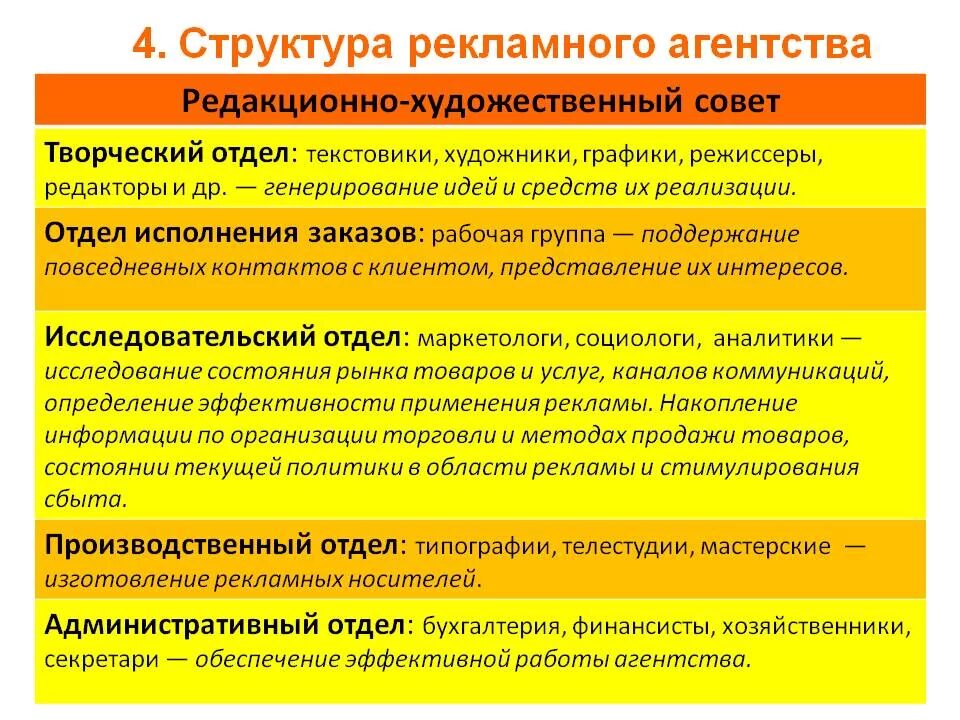 4. Структура рекламного агентства

Редакционно-художественный совет

Творческий отдел: текстовики, художники, графики, режиссеры, редакторы и др. — генерирование идей и средств их реализации.

Отдел исполнения заказов: рабочая группа — поддержание повседневных контактов с клиентом, представление их интересов.

Исследовательский отдел: маркетологи, социологи, аналитики — исследование состояния рынка товаров и услуг, каналов коммуникаций, определение эффективности применения рекламы. Накопление информации по организации торговли и методах продажи товаров, состоянии текущей политики в области рекламы и стимулирования сбыта.

Производственный отдел: типографии, телестудии, мастерские — изготовление рекламных носителей.

Административный отдел: бухгалтерия, финансисты, хозяйственники, секретари — обеспечение эффективной работы агентства.